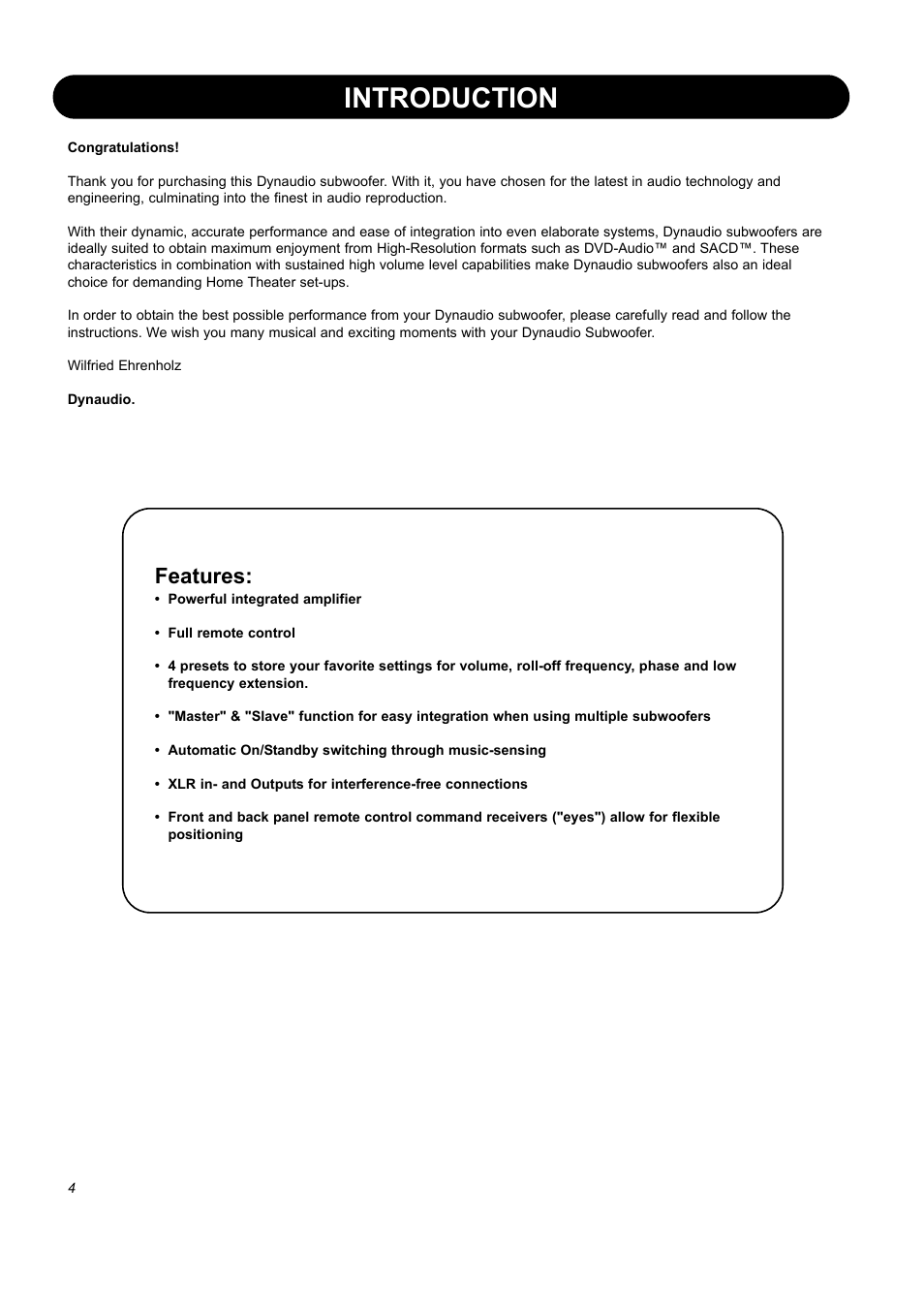 INTRODUCTION

Congratulations!

Thank you for purchasing this Dynaudio subwoofer. With it, you have chosen for the latest in audio technology and engineering, culminating into the finest in audio reproduction.

With their dynamic, accurate performance and ease of integration into even elaborate systems, Dynaudio subwoofers are ideally suited to obtain maximum enjoyment from High-Resolution formats such as DVD-Audio™ and SACD™. These characteristics in combination with sustained high volume level capabilities make Dynaudio subwoofers also an ideal choice for demanding Home Theater set-ups.

In order to obtain the best possible performance from your Dynaudio subwoofer, please carefully read and follow the instructions. We wish you many musical and exciting moments with your Dynaudio Subwoofer.

Wilfried Ehrenholz

Dynaudio.

Features:
• Powerful integrated amplifier

• Full remote control

• 4 presets to store your favorite settings for volume, roll-off frequency, phase and low frequency extension.

• "Master" & "Slave" function for easy integration when using multiple subwoofers

• Automatic On/Standby switching through music-sensing

• XLR in- and Outputs for interference-free connections

• Front and back panel remote control command receivers ("eyes") allow for flexible positioning

4